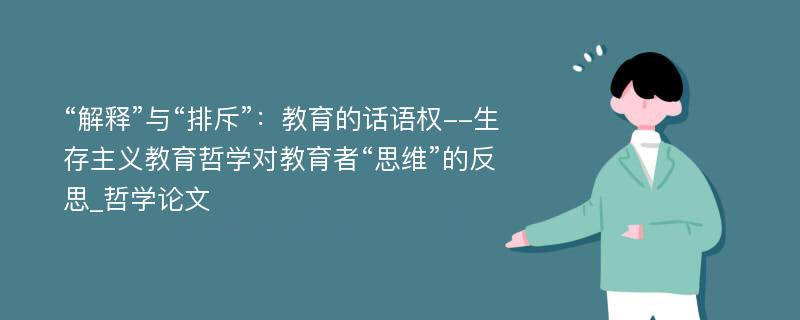 “解释”与“排斥”：教育的话语权--生存主义教育哲学对教育者“思维”的反思_哲学论文